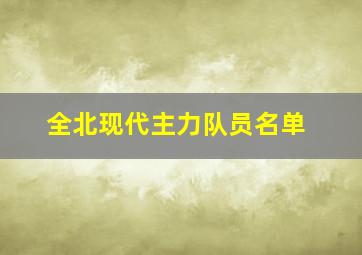 全北现代主力队员名单